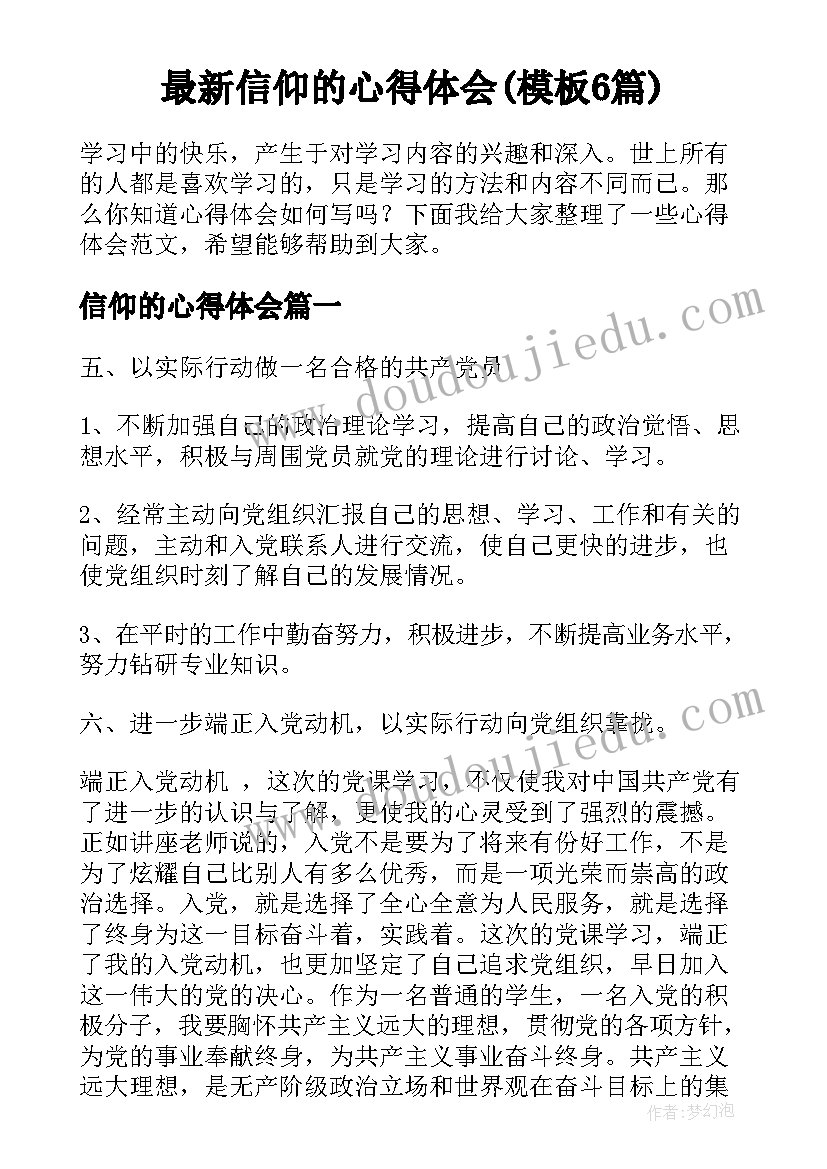 最新信仰的心得体会(模板6篇)

学习中的快乐，产生于对学习内容的兴趣和深入。世上所有的人都是喜欢学习的，只是学习的方法和内容不同而已。那么你知道心得体会如何写吗？下面我给大家整理了一些心得体会范文，希望能够帮助到大家。

信仰的心得体会篇一

www.doudoujiedu.com

五、以实际行动做一名合格的共产党员

1、不断加强自己的政治理论学习，提高自己的政治觉悟、思想水平，积极与周围党员就党的理论进行讨论、学习。

2、经常主动向党组织汇报自己的思想、学习、工作和有关的问题，主动和入党联系人进行交流，使自己更快的进步，也使党组织时刻了解自己的发展情况。

3、在平时的工作中勤奋努力，积极进步，不断提高业务水平，努力钻研专业知识。

六、进一步端正入党动机，以实际行动向党组织靠拢。

www.doudoujiedu.com

端正入党动机 ，这次的党课学习，不仅使我对中国共产党有了进一步的认识与了解，更使我的心灵受到了强烈的震撼。正如讲座老师说的，入党不是要为了将来有份好工作，不是为了炫耀自己比别人有多么优秀，而是一项光荣而崇高的政治选择。入党，就是选择了全心全意为人民服务，就是选择了终身为这一目标奋斗着，实践着。这次的党课学习，端正了我的入党动机，也更加坚定了自己追求党组织，早日加入这一伟大的党的决心。作为一名普通的学生，一名入党的积极分子，我要胸怀共产主义远大的理想，贯彻党的各项方针，为党的事业奉献终身，为共产主义事业奋斗终身。共产主义远大理想，是无产阶级政治立场和世界观在奋斗目标上的集

作者：梦幻泡